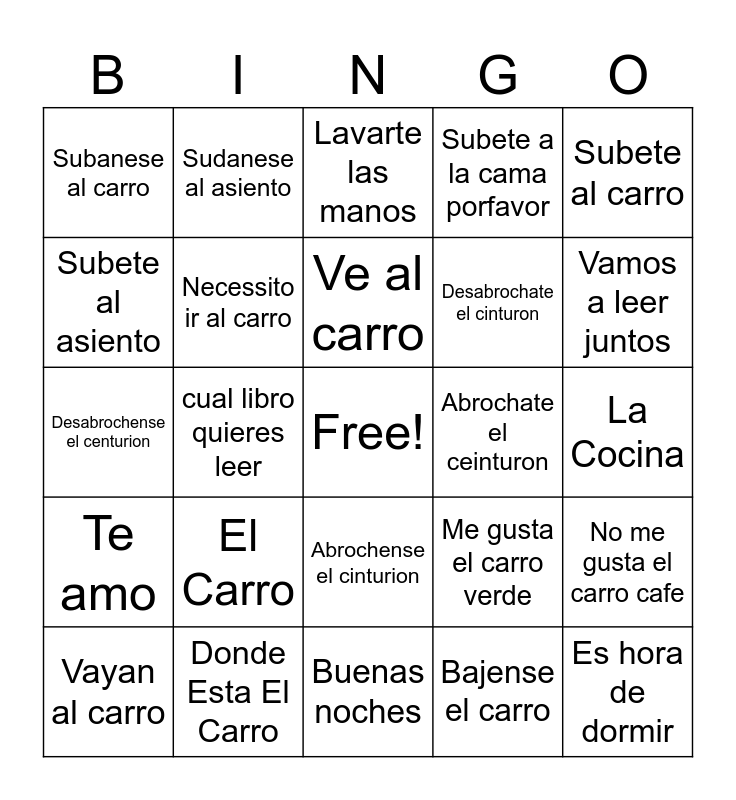 | B | I | N | G | O |
|---|---|---|---|---|
| Subanese al carro | Sudanese al asiento | Lavarte las manos | Subete a la cama porfavor | Subete al carro |
| Subete al asiento | Necessito ir al carro | Ve al carro | Desabrochate el cinturon | Vamos a leer juntos |
| Desabrochense el centurion | cual libro quieres leer | Free! | Abrochate el ceinturon | La Cocina |
| Te amo | El Carro | Abrochense el cinturion | Me gusta el carro verde | No me gusta el carro cafe |
| Vayan al carro | Donde Esta El Carro | Buenas noches | Bajense el carro | Es hora de dormir |